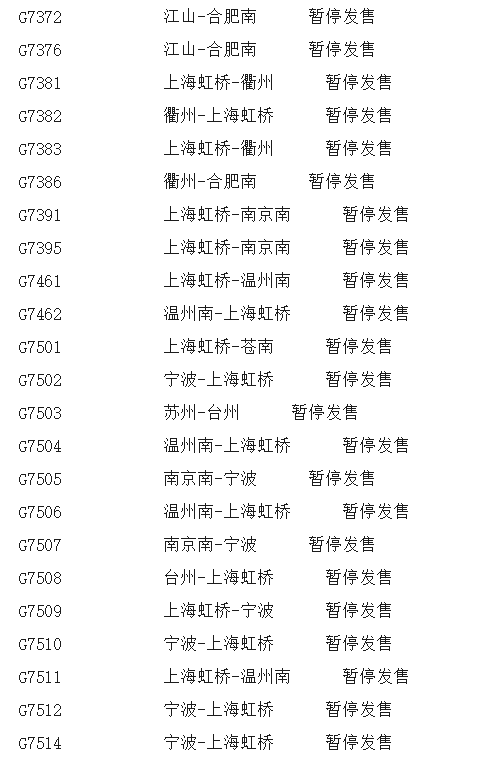 G7372 江山-合肥南 暂停发售
G7376 江山-合肥南 暂停发售
G7381 上海虹桥-衢州 暂停发售
G7382 衢州-上海虹桥 暂停发售
G7383 上海虹桥-衢州 暂停发售
G7386 衢州-合肥南 暂停发售
G7391 上海虹桥-南京南 暂停发售
G7395 上海虹桥-南京南 暂停发售
G7461 上海虹桥-温州南 暂停发售
G7462 温州南-上海虹桥 暂停发售
G7501 上海虹桥-苍南 暂停发售
G7502 宁波-上海虹桥 暂停发售
G7503 苏州-台州 暂停发售
G7504 温州南-上海虹桥 暂停发售
G7505 南京南-宁波 暂停发售
G7506 温州南-上海虹桥 暂停发售
G7507 南京南-宁波 暂停发售
G7508 台州-上海虹桥 暂停发售
G7509 上海虹桥-宁波 暂停发售
G7510 宁波-上海虹桥 暂停发售
G7511 上海虹桥-温州南 暂停发售
G7512 宁波-上海虹桥 暂停发售
G7514 宁波-上海虹桥 暂停发售